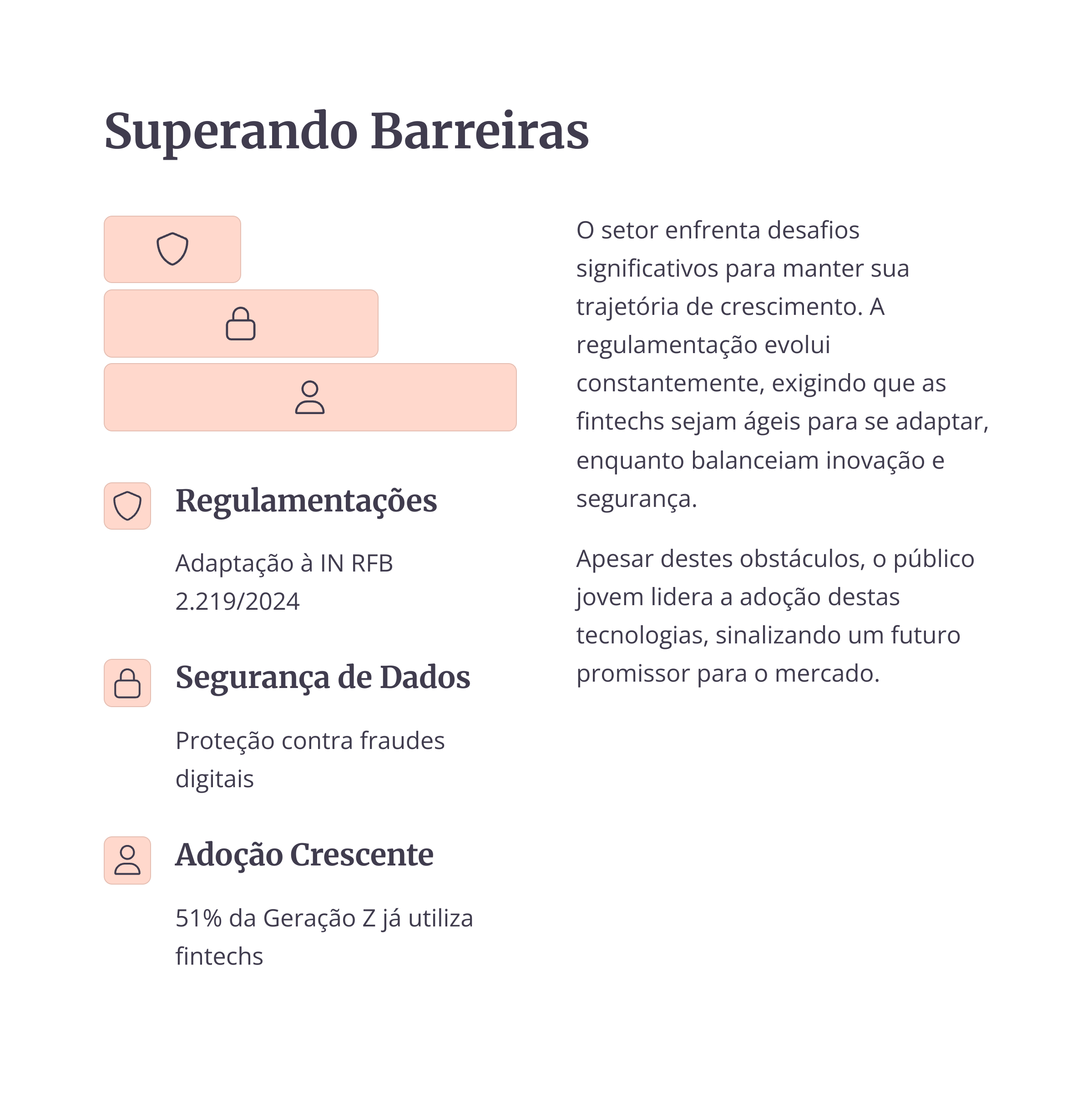 Superando Barreiras

Regulamentações

Adaptação à IN RFB 2.219/2024

Segurança de Dados

Proteção contra fraudes digitais

Adoção Crescente

51% da Geração Z já utiliza fintechs

O setor enfrenta desafios significativos para manter sua trajetória de crescimento. A regulamentação evolui constantemente, exigindo que as fintechs sejam ágeis para se adaptar, enquanto balanceiam inovação e segurança.

Apesar destes obstáculos, o público jovem lidera a adoção destas tecnologias, sinalizando um futuro promissor para o mercado.